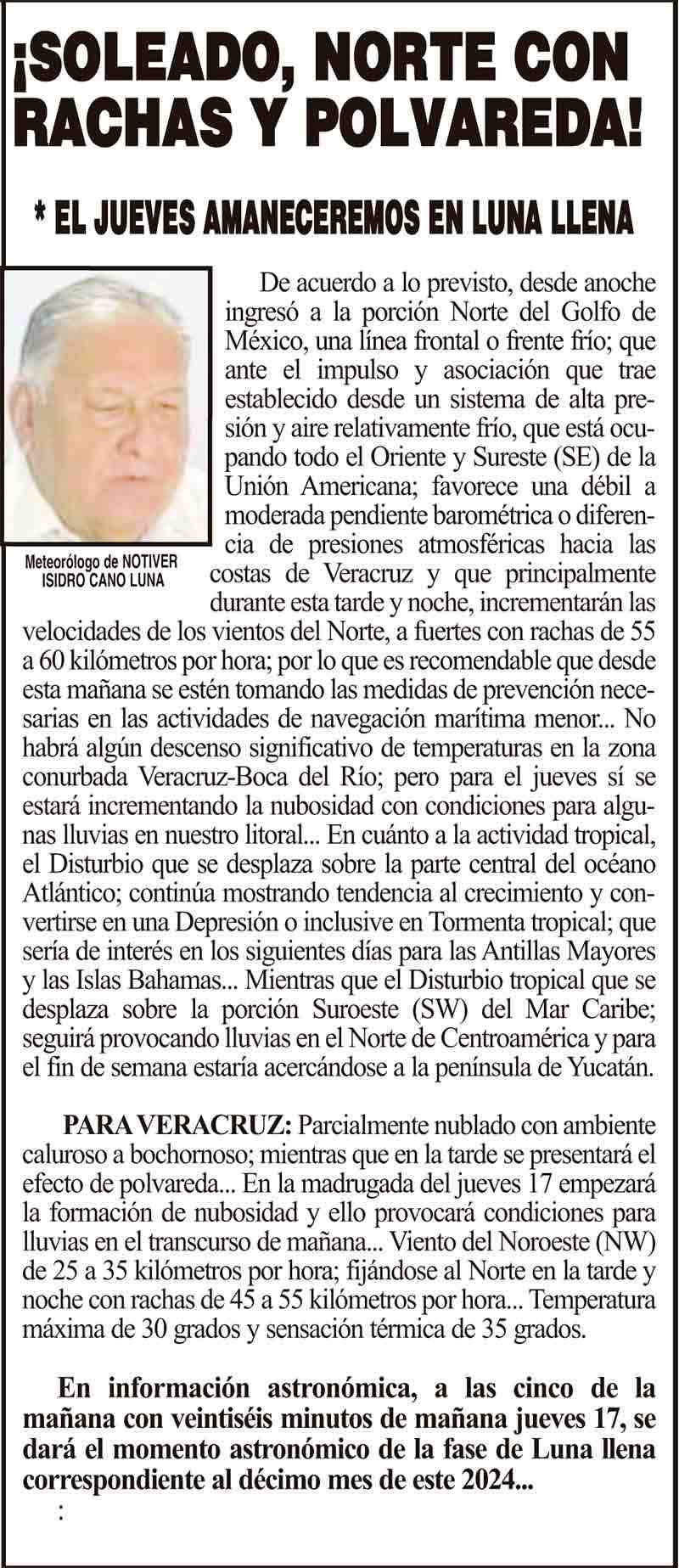 ¡SOLEADO, NORTE CON RACHAS Y POLVAREDA!

* EL JUEVES AMANECEREMOS EN LUNA LLENA

Meteorólogo de NOTIVER
ISIDRO CANO LUNA

De acuerdo a lo previsto, desde anoche ingresó a la porción Norte del Golfo de México, una línea frontal o frente frío; que ante el impulso y asociación que trae establecido desde un sistema de alta presión y aire relativamente frío, que está ocupando todo el Oriente y Sureste (SE) de la Unión Americana; favorece una débil a moderada pendiente barométrica o diferencia de presiones atmosféricas hacia las costas de Veracruz y que principalmente durante esta tarde y noche, incrementarán las velocidades de los vientos del Norte, a fuertes con rachas de 55 a 60 kilómetros por hora; por lo que es recomendable que desde esta mañana se estén tomando las medidas de prevención necesarias en las actividades de navegación marítima menor... No habrá algún descenso significativo de temperaturas en la zona conurbada Veracruz-Boca del Río; pero para el jueves sí se estará incrementando la nubosidad con condiciones para algunas lluvias en nuestro litoral... En cuánto a la actividad tropical, el Disturbio que se desplaza sobre la parte central del océano Atlántico; continúa mostrando tendencia al crecimiento y convertirse en una Depresión o inclusive en Tormenta tropical; que sería de interés en los siguientes días para las Antillas Mayores y las Islas Bahamas... Mientras que el Disturbio tropical que se desplaza sobre la porción Suroeste (SW) del Mar Caribe; seguirá provocando lluvias en el Norte de Centroamérica y para el fin de semana estaría acercándose a la península de Yucatán.

PARA VERACRUZ: Parcialmente nublado con ambiente caluroso a bochornoso; mientras que en la tarde se presentará el efecto de polvareda... En la madrugada del jueves 17 empezará la formación de nubosidad y ello provocará condiciones para lluvias en el transcurso de mañana... Viento del Noroeste (NW) de 25 a 35 kilómetros por hora; fijándose al Norte en la tarde y noche con rachas de 45 a 55 kilómetros por hora... Temperatura máxima de 30 grados y sensación térmica de 35 grados.

En información astronómica, a las cinco de la mañana con veintiséis minutos de mañana jueves 17, se dará el momento astronómico de la fase de Luna llena correspondiente al décimo mes de este 2024...

: